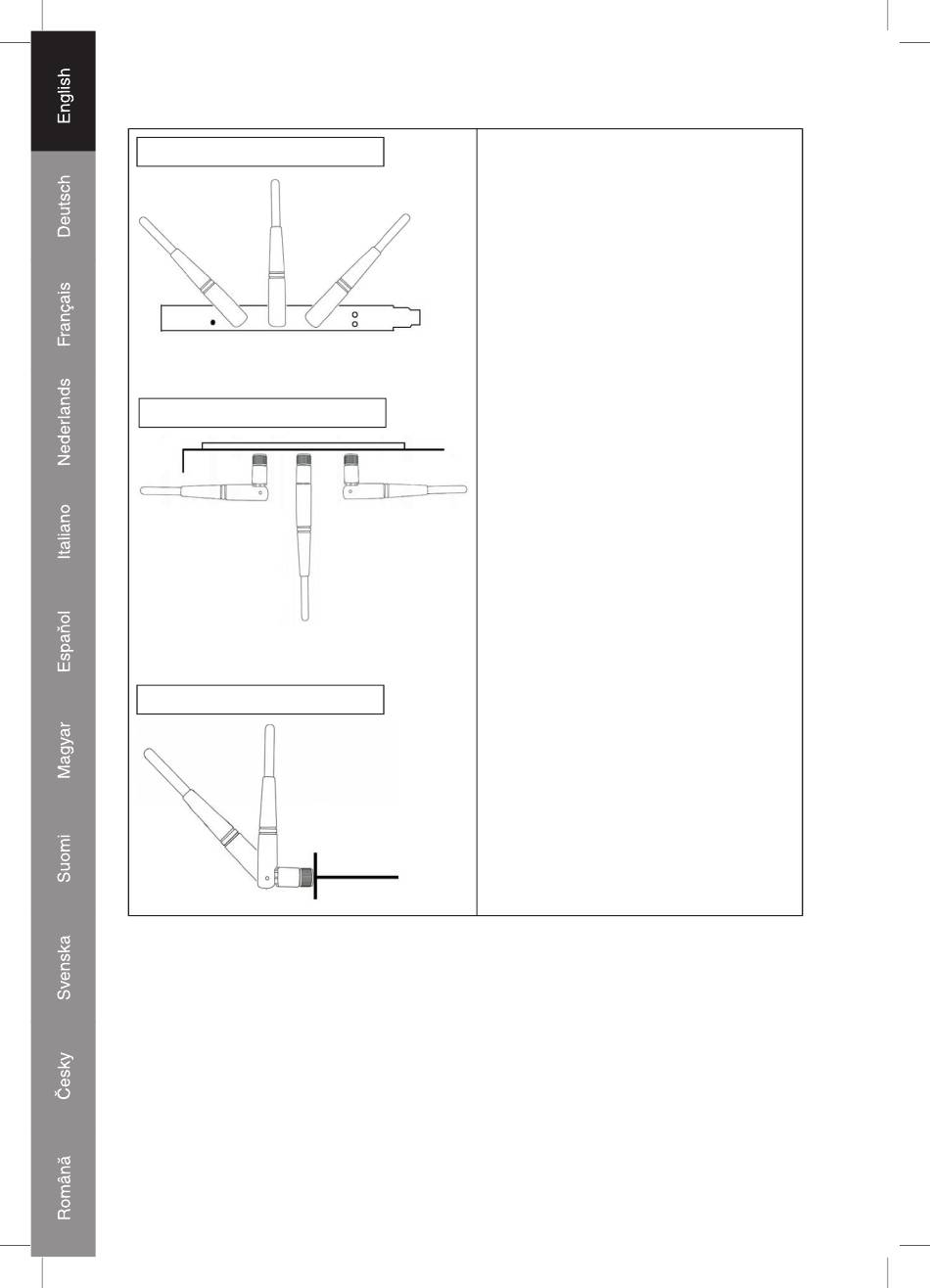 English
Deutsch
Français
Nederlands
Italiano
Español
Magyar
Suomi
Svenska
Česky
Română